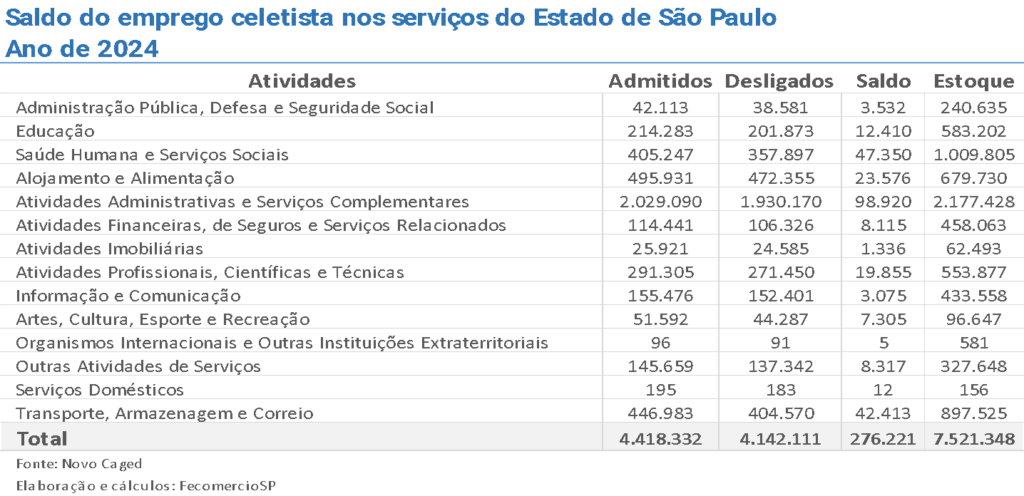 Saldo do emprego celetista nos serviços do Estado de São Paulo
Ano de 2024

| Atividades | Admitidos | Desligados | Saldo | Estoque |
|---|---|---|---|---|
| Administração Pública, Defesa e Seguridade Social | 42.113 | 38.581 | 3.532 | 240.635 |
| Educação | 214.283 | 201.873 | 12.410 | 583.202 |
| Saúde Humana e Serviços Sociais | 405.247 | 357.897 | 47.350 | 1.009.805 |
| Alojamento e Alimentação | 495.931 | 472.355 | 23.576 | 679.730 |
| Atividades Administrativas e Serviços Complementares | 2.029.090 | 1.930.170 | 98.920 | 2.177.428 |
| Atividades Financeiras, de Seguros e Serviços Relacionados | 114.441 | 106.326 | 8.115 | 458.063 |
| Atividades Imobiliárias | 25.921 | 24.585 | 1.336 | 62.493 |
| Atividades Profissionais, Científicas e Técnicas | 291.305 | 271.450 | 19.855 | 553.877 |
| Informação e Comunicação | 155.476 | 152.401 | 3.075 | 433.558 |
| Artes, Cultura, Esporte e Recreação | 51.592 | 44.287 | 7.305 | 96.647 |
| Organismos Internacionais e Outras Instituições Extraterritoriais | 96 | 91 | 5 | 581 |
| Outras Atividades de Serviços | 145.659 | 137.342 | 8.317 | 327.648 |
| Serviços Domésticos | 195 | 183 | 12 | 156 |
| Transporte, Armazenagem e Correio | 446.983 | 404.570 | 42.413 | 897.525 |
| Total | 4.418.332 | 4.142.111 | 276.221 | 7.521.348 |

Fonte: Novo Caged
Elaboração e cálculos: FecomercioSP